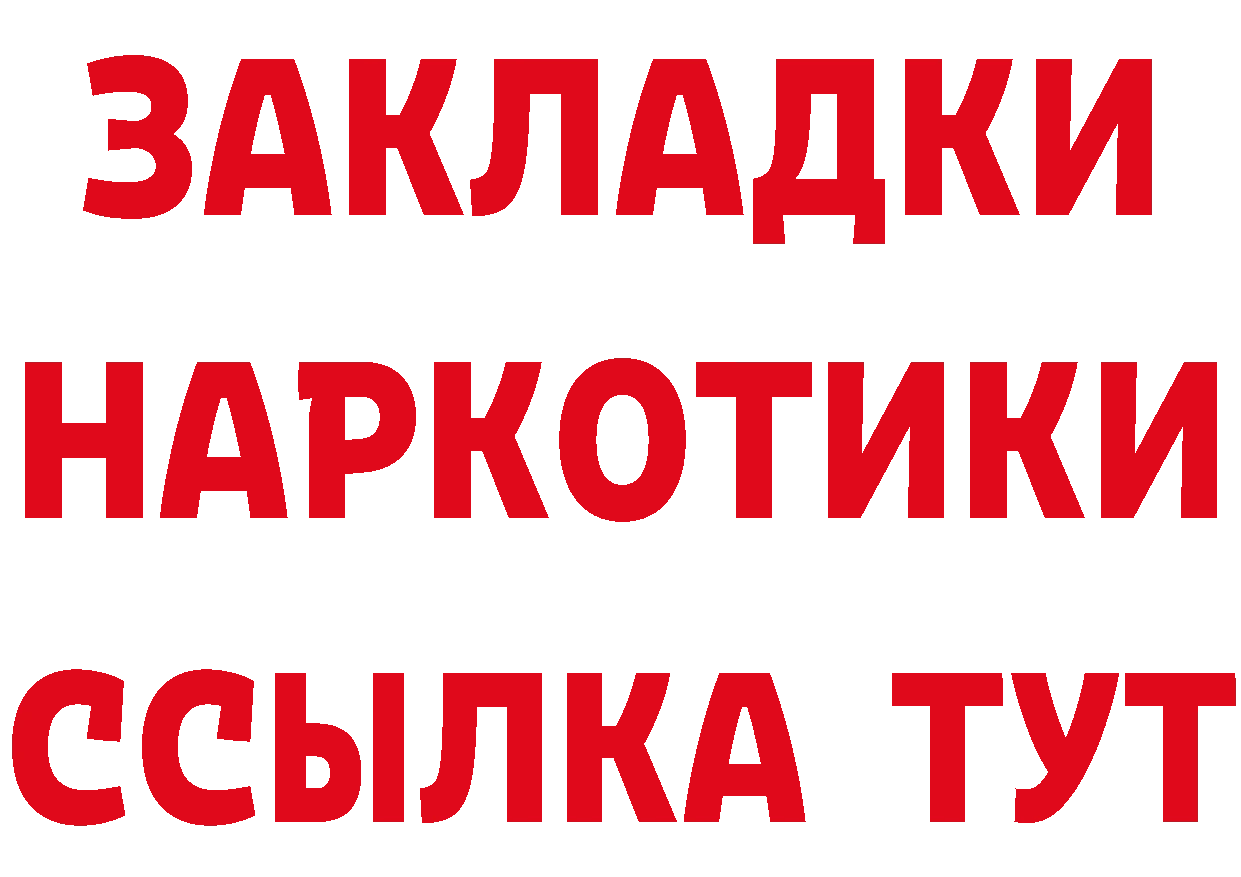 ЗАКЛАДКИ НАРКОТИКИ ССЫЛКА ТУТ